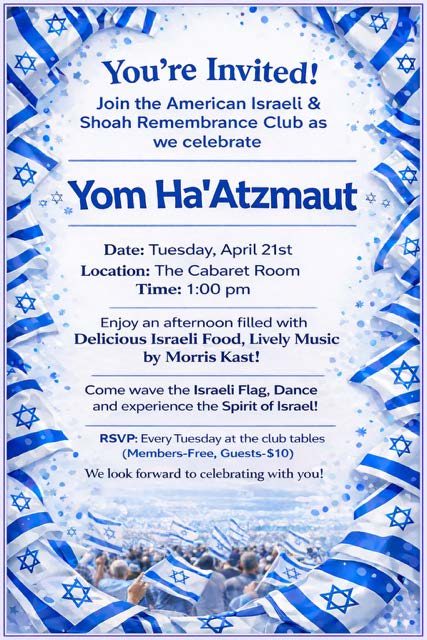 You're Invited!

Join the American Israeli & Shoah Remembrance Club as we celebrate

Yom Ha'Atzmaut

Date: Tuesday, April 21st
Location: The Cabaret Room
Time: 1:00 pm

Enjoy an afternoon filled with Delicious Israeli Food, Lively Music by Morris Kast!

Come wave the Israeli Flag, Dance and experience the Spirit of Israel!

RSVP: Every Tuesday at the club tables (Members-Free, Guests-$10)

We look forward to celebrating with you!